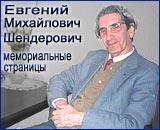 Евгений Михайлович Шендерович

мемориальные страницы